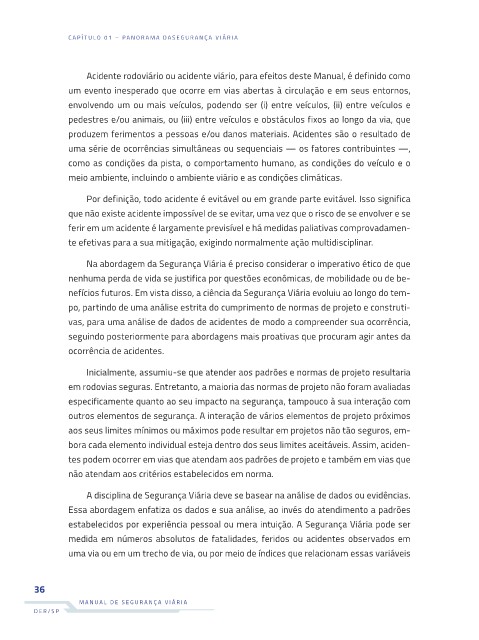 CAPÍTULO 01 – PANORAMA DASEGURANÇA VIÁRIA

Acidente rodoviário ou acidente viário, para efeitos deste Manual, é definido como um evento inesperado que ocorre em vias abertas à circulação e em seus entornos, envolvendo um ou mais veículos, podendo ser (i) entre veículos, (ii) entre veículos e pedestres e/ou animais, ou (iii) entre veículos e obstáculos fixos ao longo da via, que produzem ferimentos a pessoas e/ou danos materiais. Acidentes são o resultado de uma série de ocorrências simultâneas ou sequenciais — os fatores contribuintes —, como as condições da pista, o comportamento humano, as condições do veículo e o meio ambiente, incluindo o ambiente viário e as condições climáticas.

Por definição, todo acidente é evitável ou em grande parte evitável. Isso significa que não existe acidente impossível de se evitar, uma vez que o risco de se envolver e se ferir em um acidente é largamente previsível e há medidas paliativas comprovadamente efetivas para a sua mitigação, exigindo normalmente ação multidisciplinar.

Na abordagem da Segurança Viária é preciso considerar o imperativo ético de que nenhuma perda de vida se justifica por questões econômicas, de mobilidade ou de benefícios futuros. Em vista disso, a ciência da Segurança Viária evoluiu ao longo do tempo, partindo de uma análise estrita do cumprimento de normas de projeto e construtivas, para uma análise de dados de acidentes de modo a compreender sua ocorrência, seguindo posteriormente para abordagens mais proativas que procuram agir antes da ocorrência de acidentes.

Inicialmente, assumiu-se que atender aos padrões e normas de projeto resultaria em rodovias seguras. Entretanto, a maioria das normas de projeto não foram avaliadas especificamente quanto ao seu impacto na segurança, tampouco à sua interação com outros elementos de segurança. A interação de vários elementos de projeto próximos aos seus limites mínimos ou máximos pode resultar em projetos não tão seguros, embora cada elemento individual esteja dentro dos seus limites aceitáveis. Assim, acidentes podem ocorrer em vias que atendam aos padrões de projeto e também em vias que não atendam aos critérios estabelecidos em norma.

A disciplina de Segurança Viária deve se basear na análise de dados ou evidências. Essa abordagem enfatiza os dados e sua análise, ao invés do atendimento a padrões estabelecidos por experiência pessoal ou mera intuição. A Segurança Viária pode ser medida em números absolutos de fatalidades, feridos ou acidentes observados em uma via ou em um trecho de via, ou por meio de índices que relacionam essas variáveis

36
MANUAL DE SEGURANÇA VIÁRIA
DER/SP